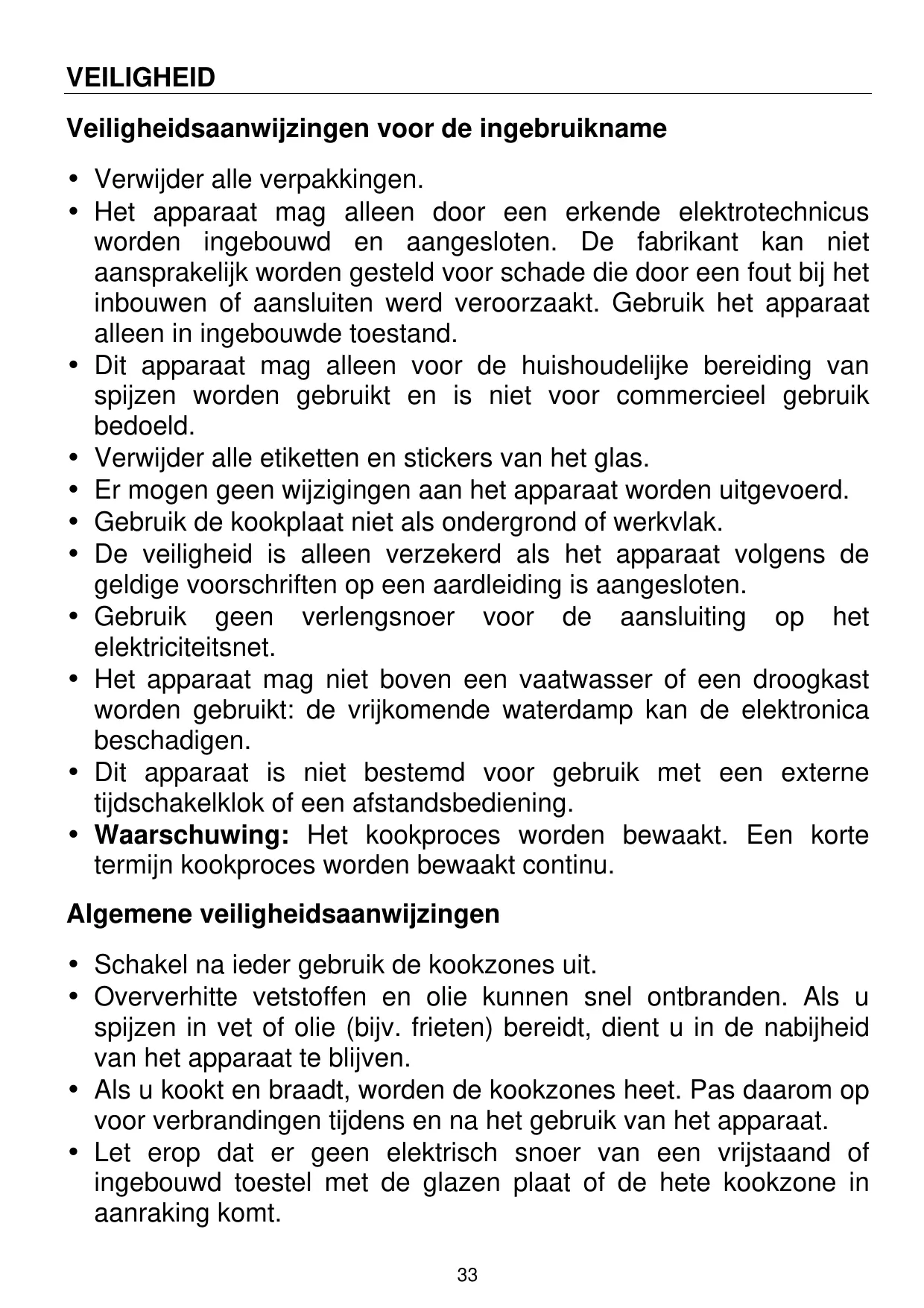 VEILIGHEID

Veiligheidsaanwijzingen voor de ingebruikname

• Verwijder alle verpakkingen.
• Het apparaat mag alleen door een erkende elektrotechnicus worden ingebouwd en aangesloten. De fabrikant kan niet aansprakelijk worden gesteld voor schade die door een fout bij het inbouwen of aansluiten werd veroorzaakt. Gebruik het apparaat alleen in ingebouwde toestand.
• Dit apparaat mag alleen voor de huishoudelijke bereiding van spijzen worden gebruikt en is niet voor commercieel gebruik bedoeld.
• Verwijder alle etiketten en stickers van het glas.
• Er mogen geen wijzigingen aan het apparaat worden uitgevoerd.
• Gebruik de kookplaat niet als ondergrond of werkvlak.
• De veiligheid is alleen verzekerd als het apparaat volgens de geldige voorschriften op een aardleiding is aangesloten.
• Gebruik geen verlengsnoer voor de aansluiting op het elektriciteitsnet.
• Het apparaat mag niet boven een vaatwasser of een droogkast worden gebruikt: de vrijkomende waterdamp kan de elektronica beschadigen.
• Dit apparaat is niet bestemd voor gebruik met een externe tijdschakelklok of een afstandsbediening.
• Waarschuwing: Het kookproces worden bewaakt. Een korte termijn kookproces worden bewaakt continu.

Algemene veiligheidsaanwijzingen

• Schakel na ieder gebruik de kookzones uit.
• Oververhitte vetstoffen en olie kunnen snel ontbranden. Als u spijzen in vet of olie (bijv. frieten) bereidt, dient u in de nabijheid van het apparaat te blijven.
• Als u kookt en braadt, worden de kookzones heet. Pas daarom op voor verbrandingen tijdens en na het gebruik van het apparaat.
• Let erop dat er geen elektrisch snoer van een vrijstaand of ingebouwd toestel met de glazen plaat of de hete kookzone in aanraking komt.

33